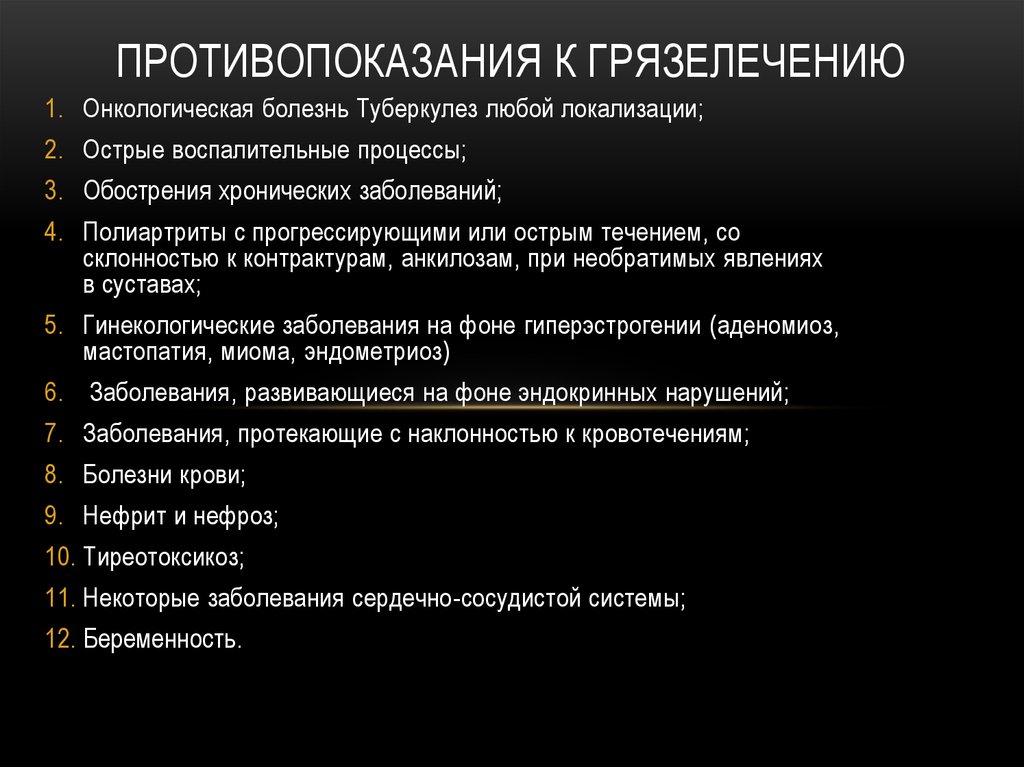 ПРОТИВОПОКАЗАНИЯ К ГРЯЗЕЛЕЧЕНИЮ

1. Онкологическая болезнь Туберкулез любой локализации;
2. Острые воспалительные процессы;
3. Обострения хронических заболеваний;
4. Полиартриты с прогрессирующими или острым течением, со склонностью к контрактурам, анкилозам, при необратимых явлениях в суставах;
5. Гинекологические заболевания на фоне гиперэстрогении (аденомиоз, мастопатия, миома, эндометриоз)
6. Заболевания, развивающиеся на фоне эндокринных нарушений;
7. Заболевания, протекающие с наклонностью к кровотечениям;
8. Болезни крови;
9. Нефрит и нефроз;
10. Тиреотоксикоз;
11. Некоторые заболевания сердечно-сосудистой системы;
12. Беременность.